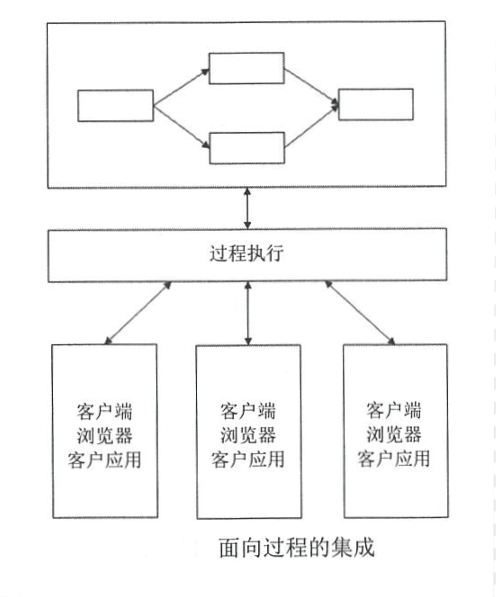 过程执行

客户端
浏览器
客户应用

客户端
浏览器
客户应用

客户端
浏览器
客户应用

面向过程的集成